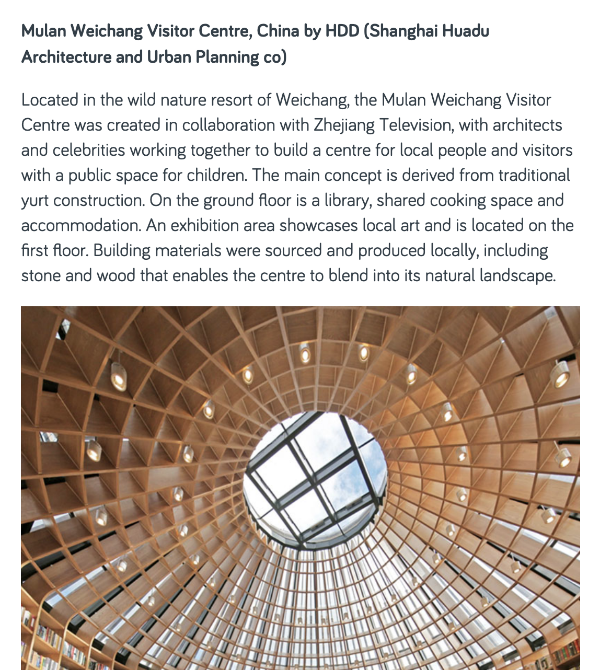 Mulan Weichang Visitor Centre, China by HDD (Shanghai Huadu Architecture and Urban Planning co)

Located in the wild nature resort of Weichang, the Mulan Weichang Visitor Centre was created in collaboration with Zhejiang Television, with architects and celebrities working together to build a centre for local people and visitors with a public space for children. The main concept is derived from traditional yurt construction. On the ground floor is a library, shared cooking space and accommodation. An exhibition area showcases local art and is located on the first floor. Building materials were sourced and produced locally, including stone and wood that enables the centre to blend into its natural landscape.